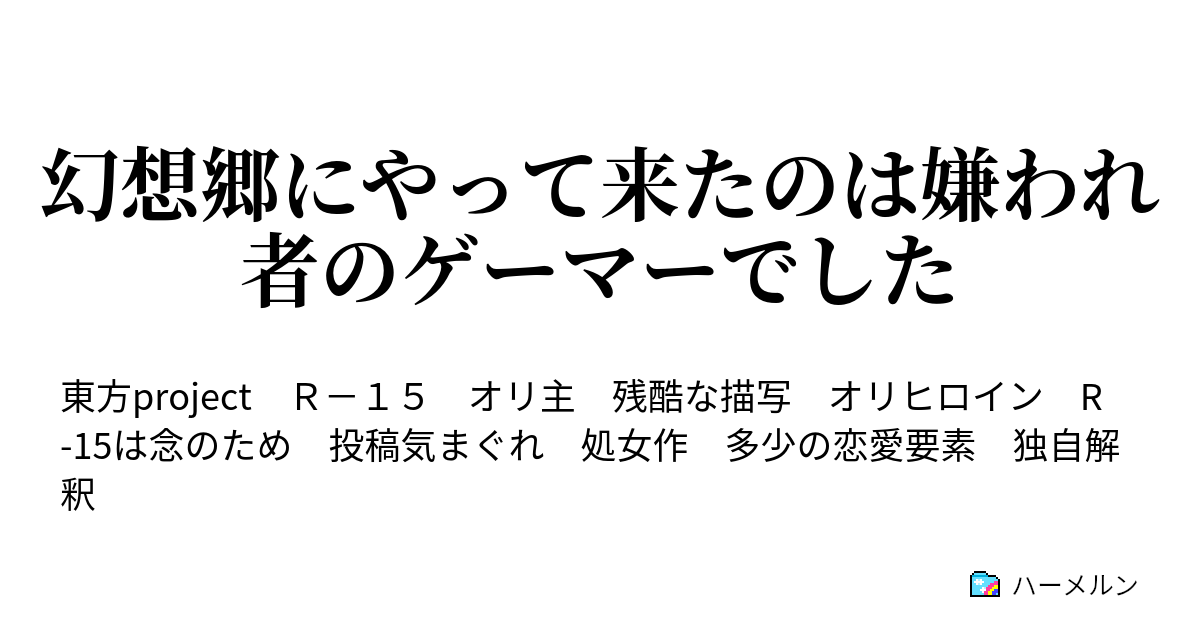 幻想郷にやって来たのは嫌われ者のゲーマーでした

東方project　Ｒ－１５　オリ主　残酷な描写　オリヒロイン　R-15は念のため　投稿気まぐれ　処女作　多少の恋愛要素　独自解釈

ハーメルン